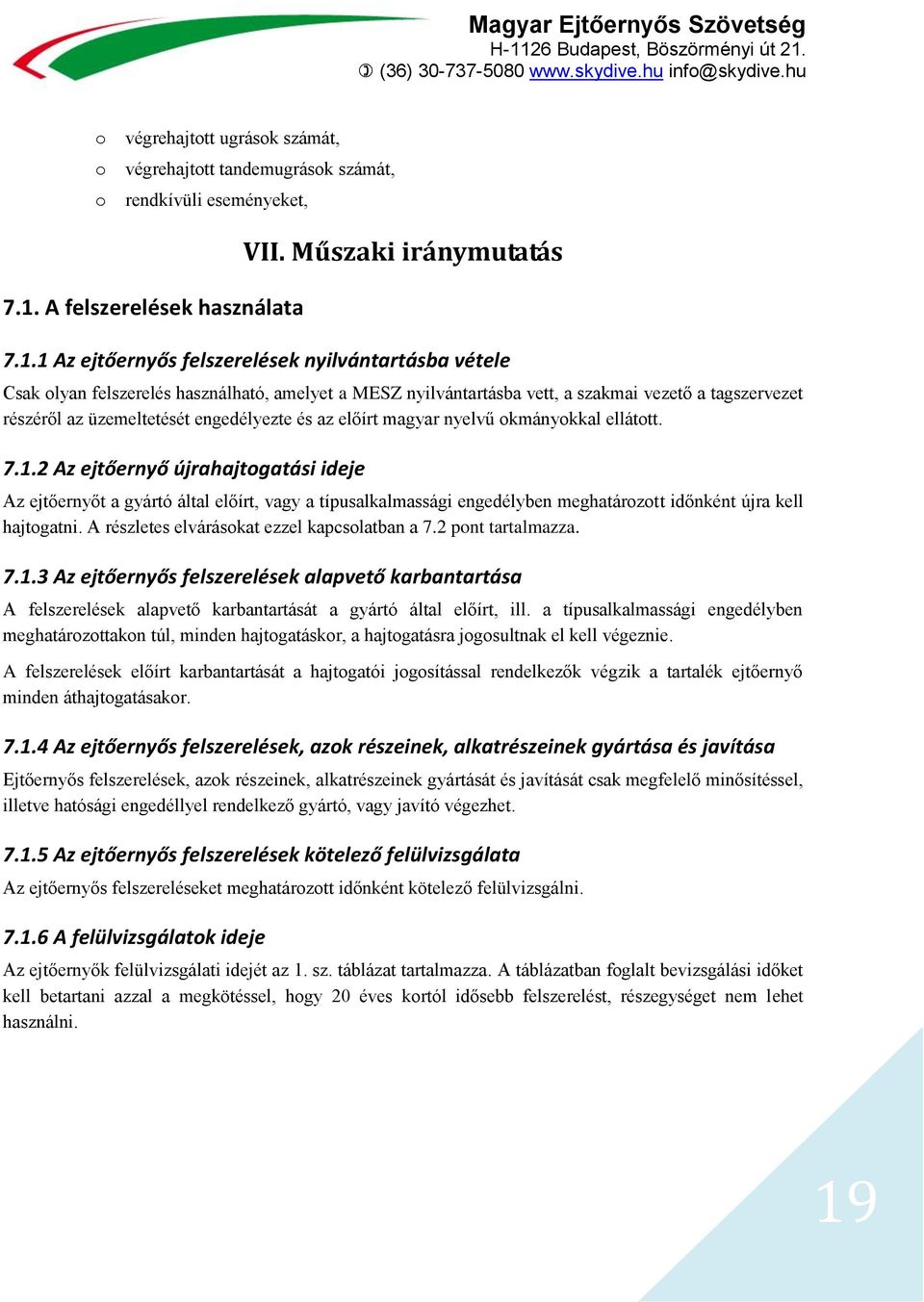 Magyar Ejtőernyős Szövetség
H-1126 Budapest, Böszörményi út 21.
✆ (36) 30-737-5080 www.skydive.hu info@skydive.hu

o végrehajtott ugrások számát,
o végrehajtott tandemugrások számát,
o rendkívüli eseményeket,

VII. Műszaki iránymutatás

7.1. A felszerelések használata

7.1.1 Az ejtőernyős felszerelések nyilvántartásba vétele

Csak olyan felszerelés használható, amelyet a MESZ nyilvántartásba vett, a szakmai vezető a tagszervezet részéről az üzemeltetését engedélyezte és az előírt magyar nyelvű okmányokkal ellátott.

7.1.2 Az ejtőernyő újrahajtogatási ideje

Az ejtőernyőt a gyártó által előírt, vagy a típusalkalmassági engedélyben meghatározott időnként újra kell hajtogatni. A részletes elvárásokat ezzel kapcsolatban a 7.2 pont tartalmazza.

7.1.3 Az ejtőernyős felszerelések alapvető karbantartása

A felszerelések alapvető karbantartását a gyártó által előírt, ill. a típusalkalmassági engedélyben meghatározottakon túl, minden hajtogatáskor, a hajtogatásra jogosultnak el kell végeznie.

A felszerelések előírt karbantartását a hajtogatói jogosítással rendelkezők végzik a tartalék ejtőernyő minden áthajtogatásakor.

7.1.4 Az ejtőernyős felszerelések, azok részeinek, alkatrészeinek gyártása és javítása

Ejtőernyős felszerelések, azok részeinek, alkatrészeinek gyártását és javítását csak megfelelő minősítéssel, illetve hatósági engedéllyel rendelkező gyártó, vagy javító végezhet.

7.1.5 Az ejtőernyős felszerelések kötelező felülvizsgálata

Az ejtőernyős felszereléseket meghatározott időnként kötelező felülvizsgálni.

7.1.6 A felülvizsgálatok ideje

Az ejtőernyők felülvizsgálati idejét az 1. sz. táblázat tartalmazza. A táblázatban foglalt bevizsgálási időket kell betartani azzal a megkötéssel, hogy 20 éves kortól idősebb felszerelést, részegységet nem lehet használni.

19